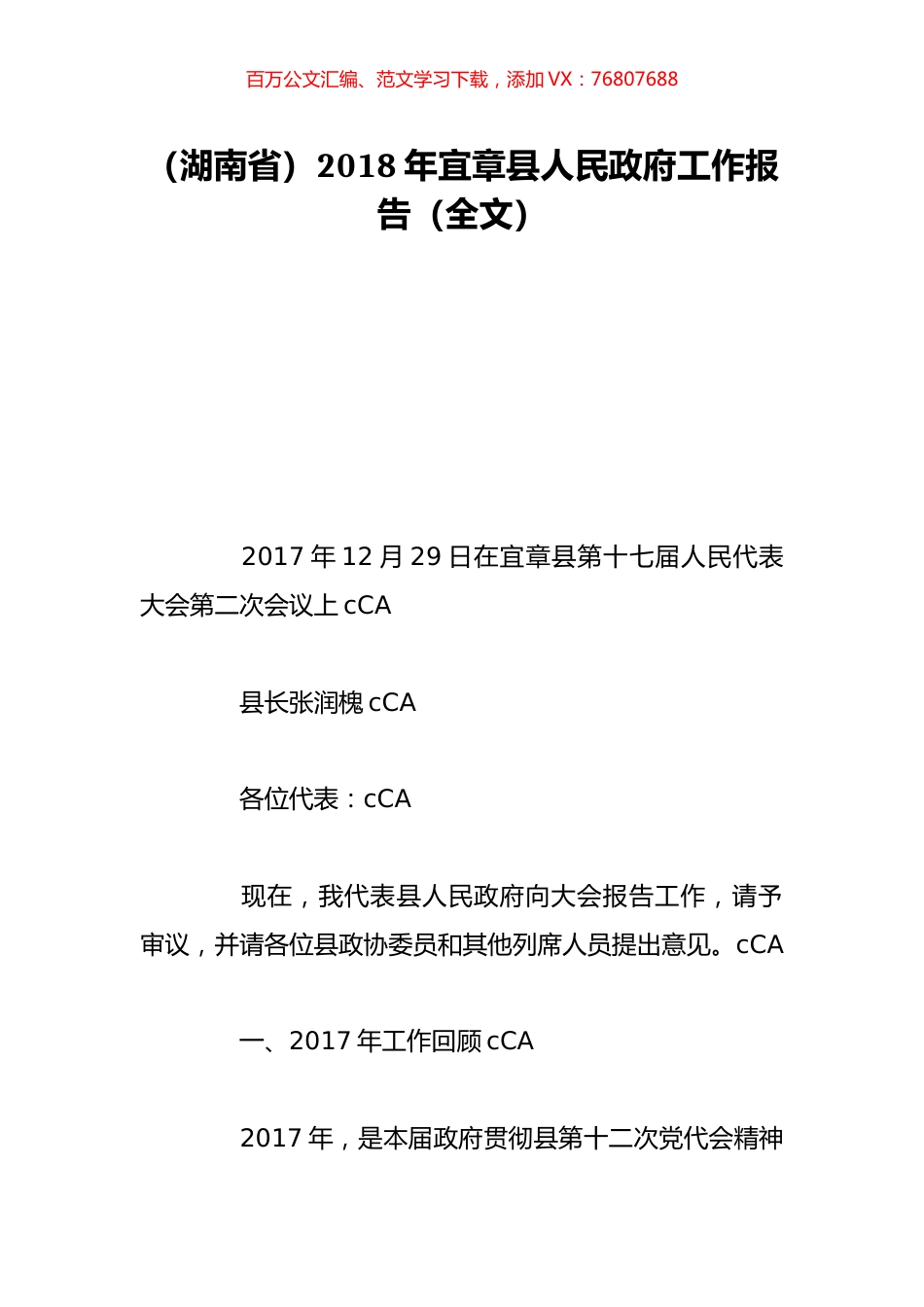 百万公文汇编、范文学习下载，添加 VX：76807688

（湖南省）2018 年宜章县人民政府工作报告（全文）

2017 年 12 月 29 日在宜章县第十七届人民代表大会第二次会议上 cCA

县长张润槐 cCA

各位代表：cCA

现在，我代表县人民政府向大会报告工作，请予审议，并请各位县政协委员和其他列席人员提出意见。cCA

一、2017 年工作回顾 cCA

2017 年，是本届政府贯彻县第十二次党代会精神